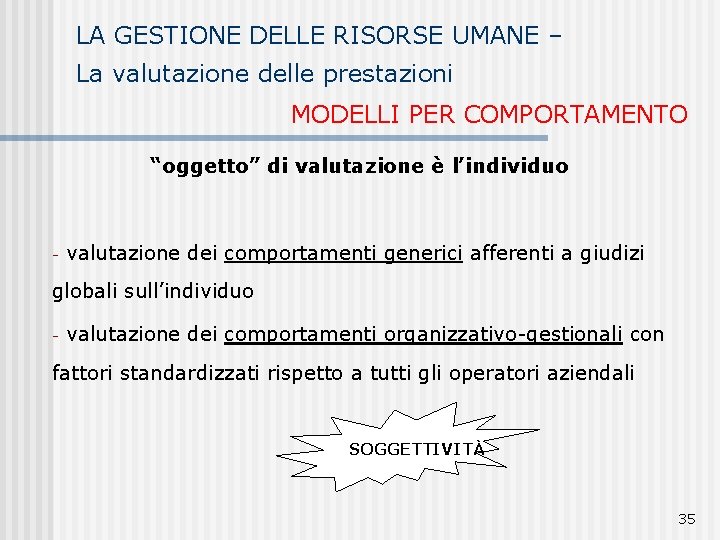 LA GESTIONE DELLE RISORSE UMANE –
La valutazione delle prestazioni

MODELLI PER COMPORTAMENTO

“oggetto” di valutazione è l’individuo

- valutazione dei comportamenti generici afferenti a giudizi globali sull’individuo

- valutazione dei comportamenti organizzativo-gestionali con fattori standardizzati rispetto a tutti gli operatori aziendali

SOGGETTIVITÀ

35